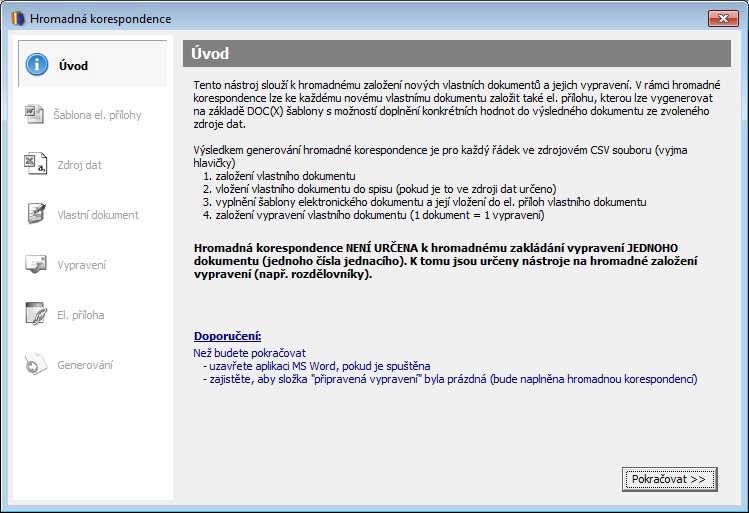 Hromadná korespondence

Úvod

Šablona el. přílohy

Zdroj dat

Vlastní dokument

Vypravení

El. příloha

Generování

Úvod

Tento nástroj slouží k hromadnému založení nových vlastních dokumentů a jejich vypravení. V rámci hromadné korespondence lze ke každému novému vlastnímu dokumentu založit také el. přílohu, kterou lze vygenerovat na základě DOC(X) šablony s možností doplnění konkrétních hodnot do výsledného dokumentu ze zvoleného zdroje dat.

Výsledkem generování hromadné korespondence je pro každý řádek ve zdrojovém CSV souboru (vyjma hlavičky)
1. založení vlastního dokumentu
2. vložení vlastního dokumentu do spisu (pokud je to ve zdroji dat určeno)
3. vyplnění šablony elektronického dokumentu a její vložení do el. příloh vlastního dokumentu
4. založení vypravení vlastního dokumentu (1 dokument = 1 vypravení)

Hromadná korespondence NENÍ URČENA k hromadnému zakládání vypravení JEDNOHO dokumentu (jednoho čísla jednacího). K tomu jsou určeny nástroje na hromadné založení vypravení (např. rozdělovníky).

Doporučení:
Než budete pokračovat
- uzavřete aplikaci MS Word, pokud je spuštěna
- zajistěte, aby složka "připravená vypravení" byla prázdná (bude naplněna hromadnou korespondencí)

Pokračovat >>